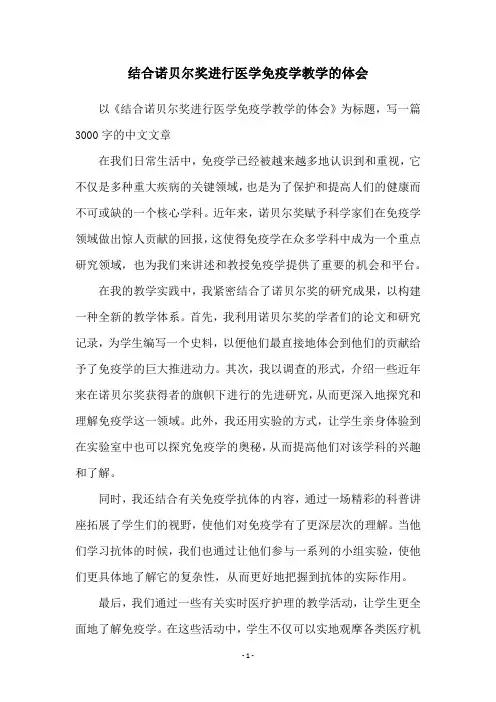 结合诺贝尔奖进行医学免疫学教学的体会

以《结合诺贝尔奖进行医学免疫学教学的体会》为标题，写一篇3000字的中文文章

在我们日常生活中，免疫学已经被越来越多地认识到和重视，它不仅是多种重大疾病的关键领域，也是为了保护和提高人们的健康而不可或缺的一个核心学科。近年来，诺贝尔奖赋予科学家们在免疫学领域做出惊人贡献的回报，这使得免疫学在众多学科中成为一个重点研究领域，也为我们来讲述和教授免疫学提供了重要的机会和平台。

在我的教学实践中，我紧密结合了诺贝尔奖的研究成果，以构建一种全新的教学体系。首先，我利用诺贝尔奖的学者们的论文和研究记录，为学生编写一个史料，以便他们最直接地体会到他们的贡献给予了免疫学的巨大推进动力。其次，我以调查的形式，介绍一些近年来在诺贝尔奖获得者的旗帜下进行的先进研究，从而更深入地探究和理解免疫学这一领域。此外，我还用实验的方式，让学生亲身体验到在实验室中也可以探究免疫学的奥秘，从而提高他们对该学科的兴趣和了解。

同时，我还结合有关免疫学抗体的内容，通过一场精彩的科普讲座拓展了学生们的视野，使他们对免疫学有了更深层次的理解。当他们学习抗体的时候，我们也通过让他们参与一系列的小组实验，使他们更具体地了解它的复杂性，从而更好地把握到抗体的实际作用。

最后，我们通过一些有关实时医疗护理的教学活动，让学生更全面地了解免疫学。在这些活动中，学生不仅可以实地观摩各类医疗机

- 1 -